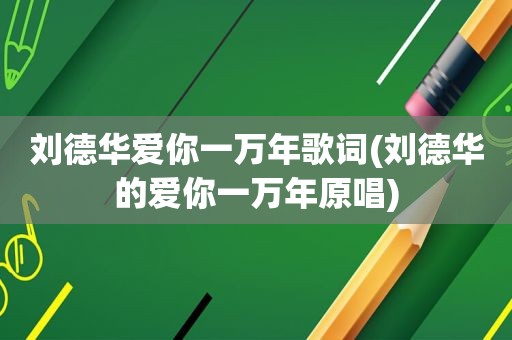 刘德华爱你一万年歌词(刘德华的爱你一万年原唱)